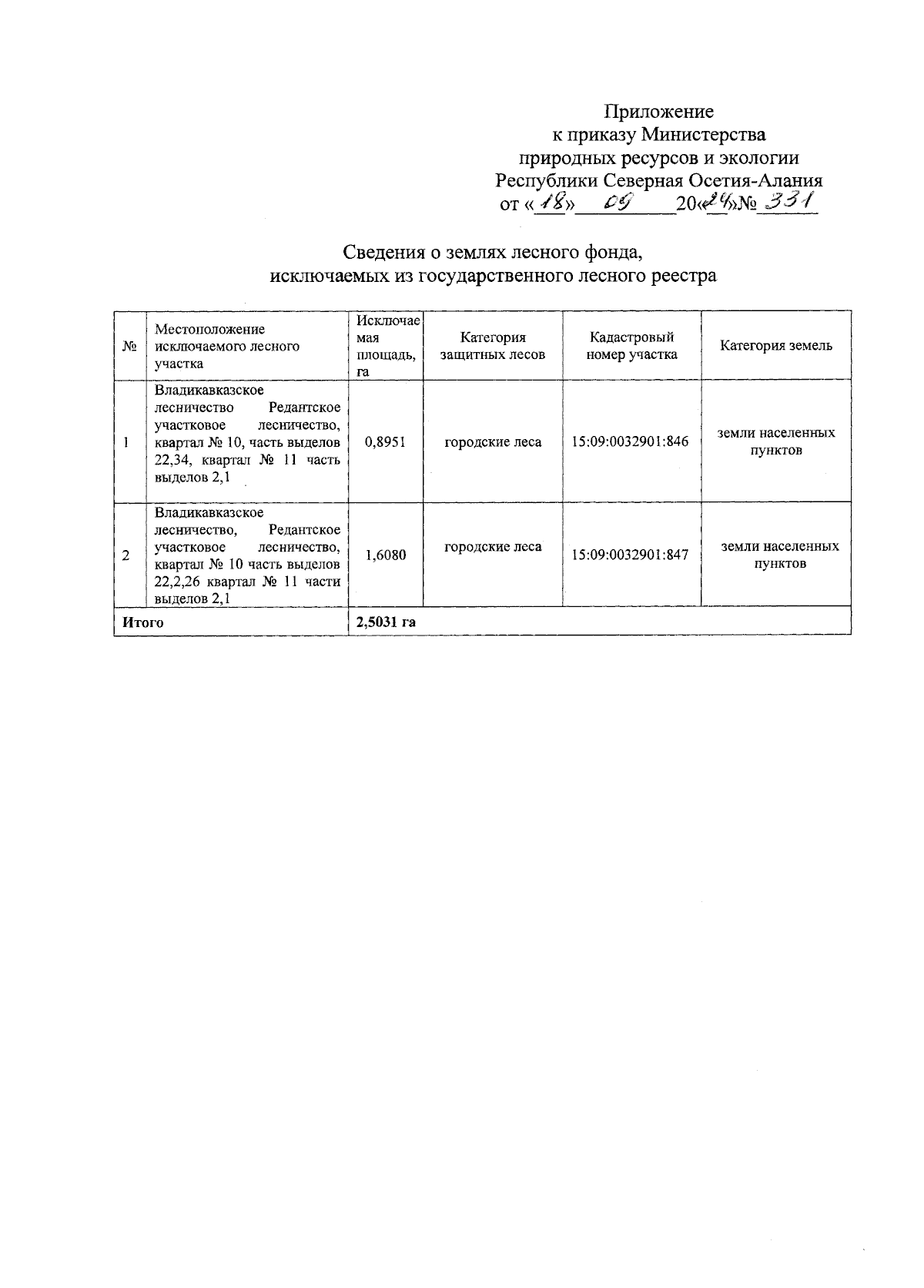 Приложение
к приказу Министерства
природных ресурсов и экологии
Республики Северная Осетия-Алания
от «18» 09 20«24»№ 331

Сведения о землях лесного фонда,
исключаемых из государственного лесного реестра

| № | Местоположение исключаемого лесного участка | Исключаемая площадь, га | Категория защитных лесов | Кадастровый номер участка | Категория земель |
|---|---|---|---|---|---|
| 1 | Владикавказское лесничество Редантское участковое лесничество, квартал № 10, часть выделов 22,34, квартал № 11 часть выделов 2,1 | 0,8951 | городские леса | 15:09:0032901:846 | земли населенных пунктов |
| 2 | Владикавказское лесничество, Редантское участковое лесничество, квартал № 10 часть выделов 22,2,26 квартал № 11 части выделов 2,1 | 1,6080 | городские леса | 15:09:0032901:847 | земли населенных пунктов |
| Итого | | 2,5031 га | | | |